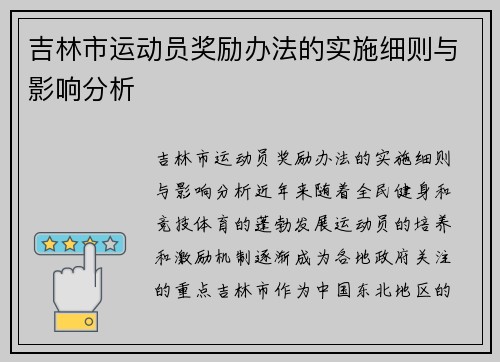 吉林市运动员奖励办法的实施细则与影响分析

吉林市运动员奖励办法的实施细则与影响分析近年来随着全民健身和竞技体育的蓬勃发展运动员的培养和激励机制逐渐成为各地政府关注的重点吉林市作为中国东北地区的